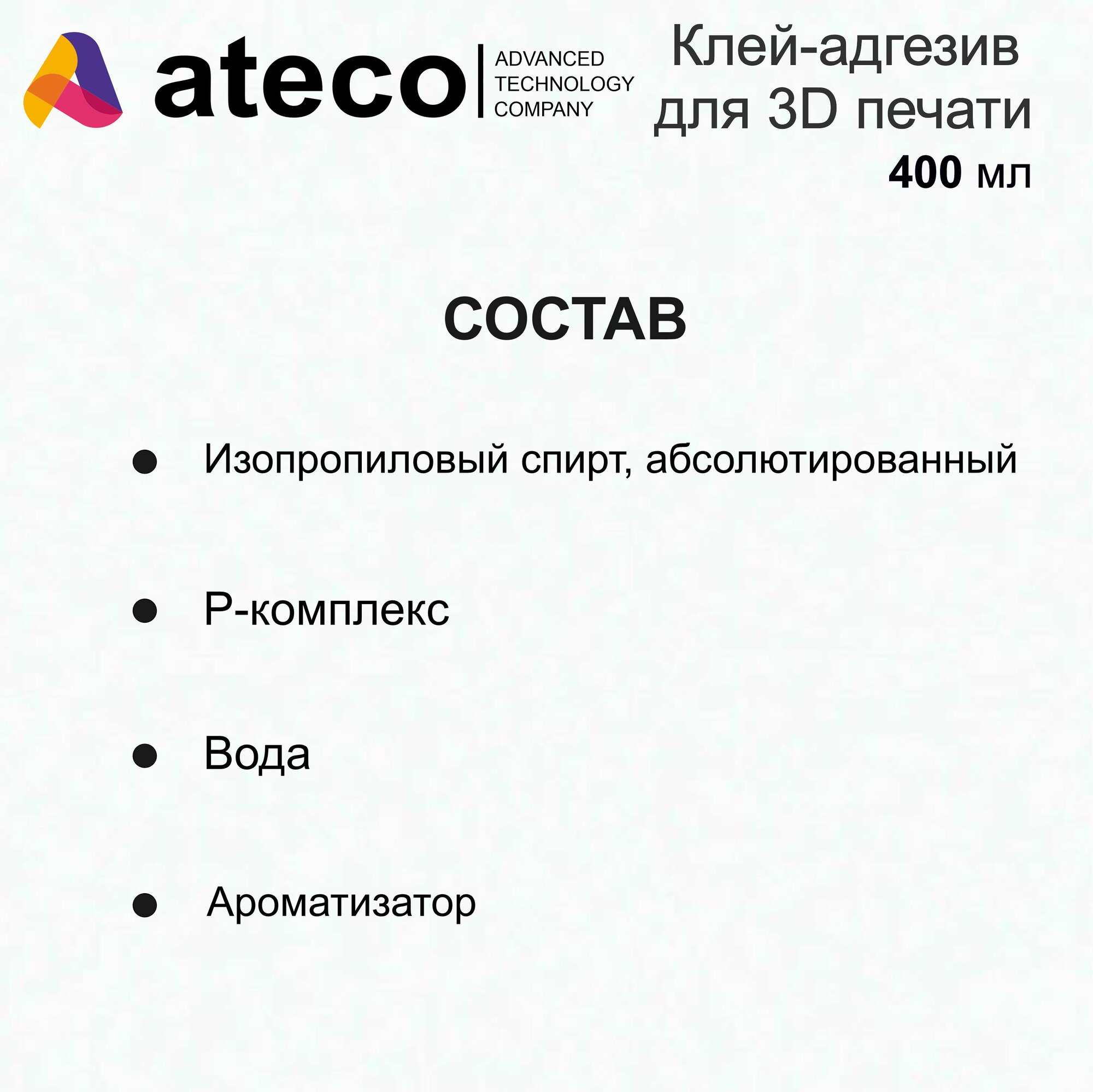 ateco ADVANCED TECHNOLOGY COMPANY

Клей-адгезив для 3D печати
400 мл

СОСТАВ

● Изопропиловый спирт, абсолютированный

● Р-комплекс

● Вода

● Ароматизатор